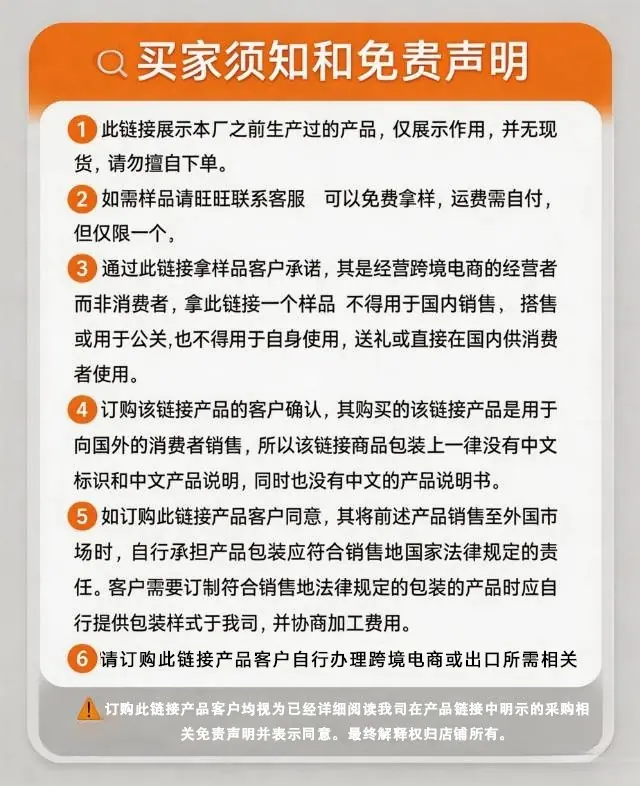 买家须知和免责声明

1 此链接展示本厂之前生产过的产品，仅展示作用，并无现货，请勿擅自下单。

2 如需样品请旺旺联系客服 可以免费拿样，运费需自付，但仅限一个。

3 通过此链接拿样品客户承诺，其是经营跨境电商的经营者而非消费者，拿此链接一个样品 不得用于国内销售， 搭售或用于公关,也不得用于自身使用，送礼或直接在国内供消费者使用。

4 订购该链接产品的客户确认，其购买的该链接产品是用于向国外的消费者销售，所以该链接商品包装上一律没有中文标识和中文产品说明，同时也没有中文的产品说明书。

5 如订购此链接产品客户同意，其将前述产品销售至外国市场时，自行承担产品包装应符合销售地国家法律规定的责任。客户需要订制符合销售地法律规定的包装的产品时应自行提供包装样式于我司，并协商加工费用。

6 请订购此链接产品客户自行办理跨境电商或出口所需相关

订购此链接产品客户均视为已经详细阅读我司在产品链接中明示的采购相关免责声明并表示同意。最终解释权归店铺所有。